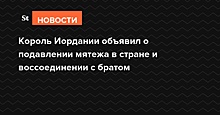 St НОВОСТИ

Король Иордании объявил о подавлении мятежа в стране и воссоединении с братом